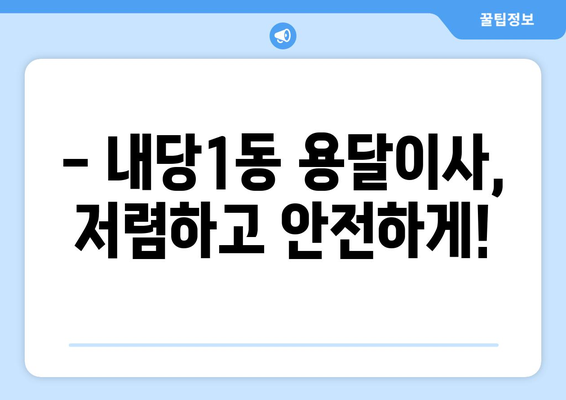 꿀팁정보

– 내당1동 용달이사, 저렴하고 안전하게!